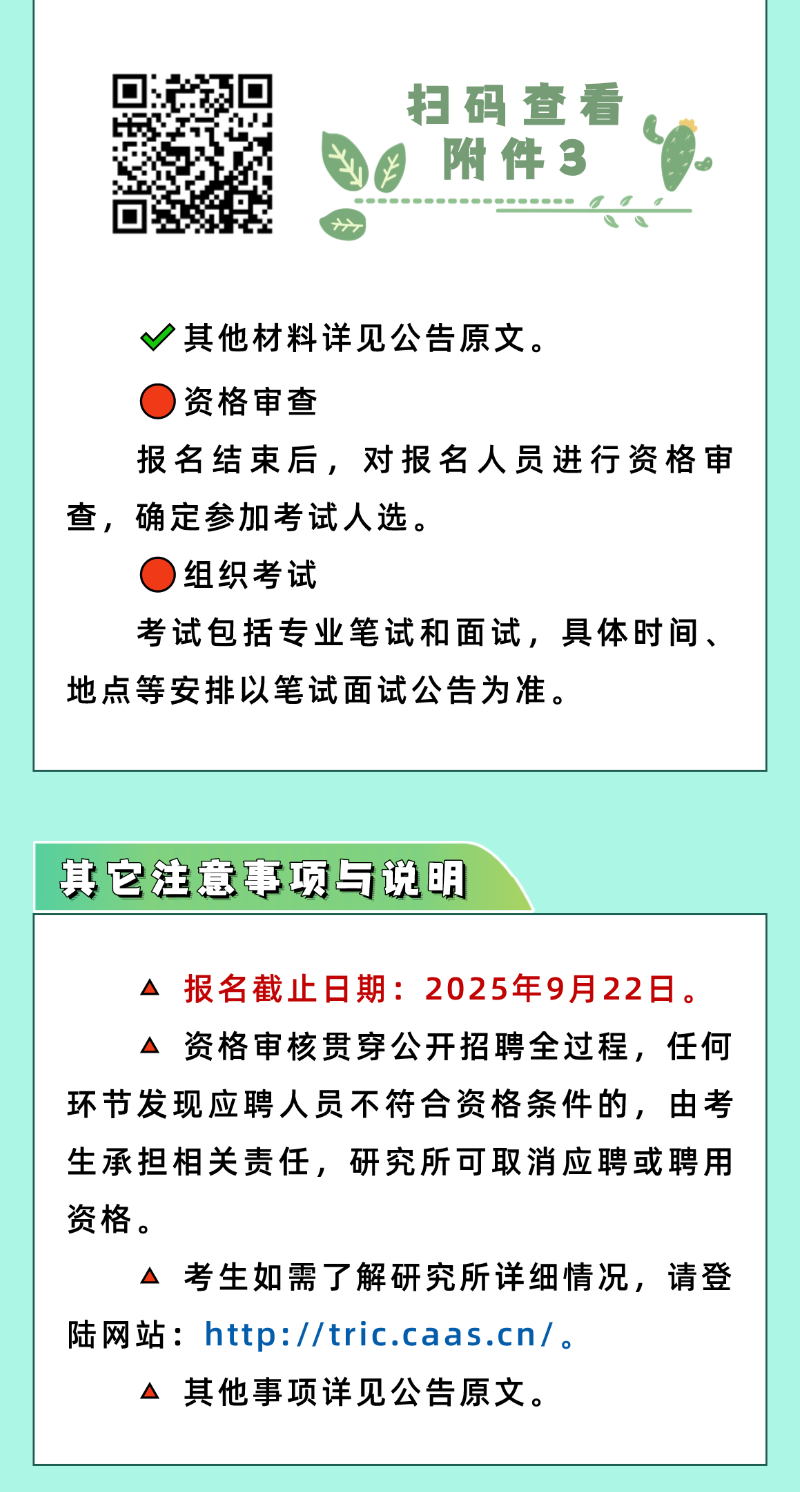 扫码查看
附件3

其他材料详见公告原文。

资格审查

报名结束后，对报名人员进行资格审查，确定参加考试人选。

组织考试

考试包括专业笔试和面试，具体时间、地点等安排以笔试面试公告为准。

其它注意事项与说明

报名截止日期：2025年9月22日。

资格审核贯穿公开招聘全过程，任何环节发现应聘人员不符合资格条件的，由考生承担相关责任，研究所可取消应聘或聘用资格。

考生如需了解研究所详细情况，请登陆网站：http://tric.caas.cn/。

其他事项详见公告原文。